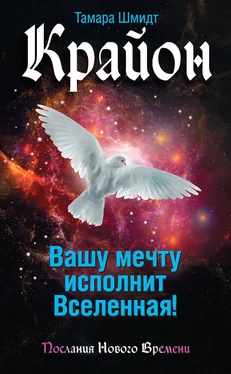 Тамара Шмидт

Крайон

Вашу мечту исполнит Вселенная!

Послания Нового Времени